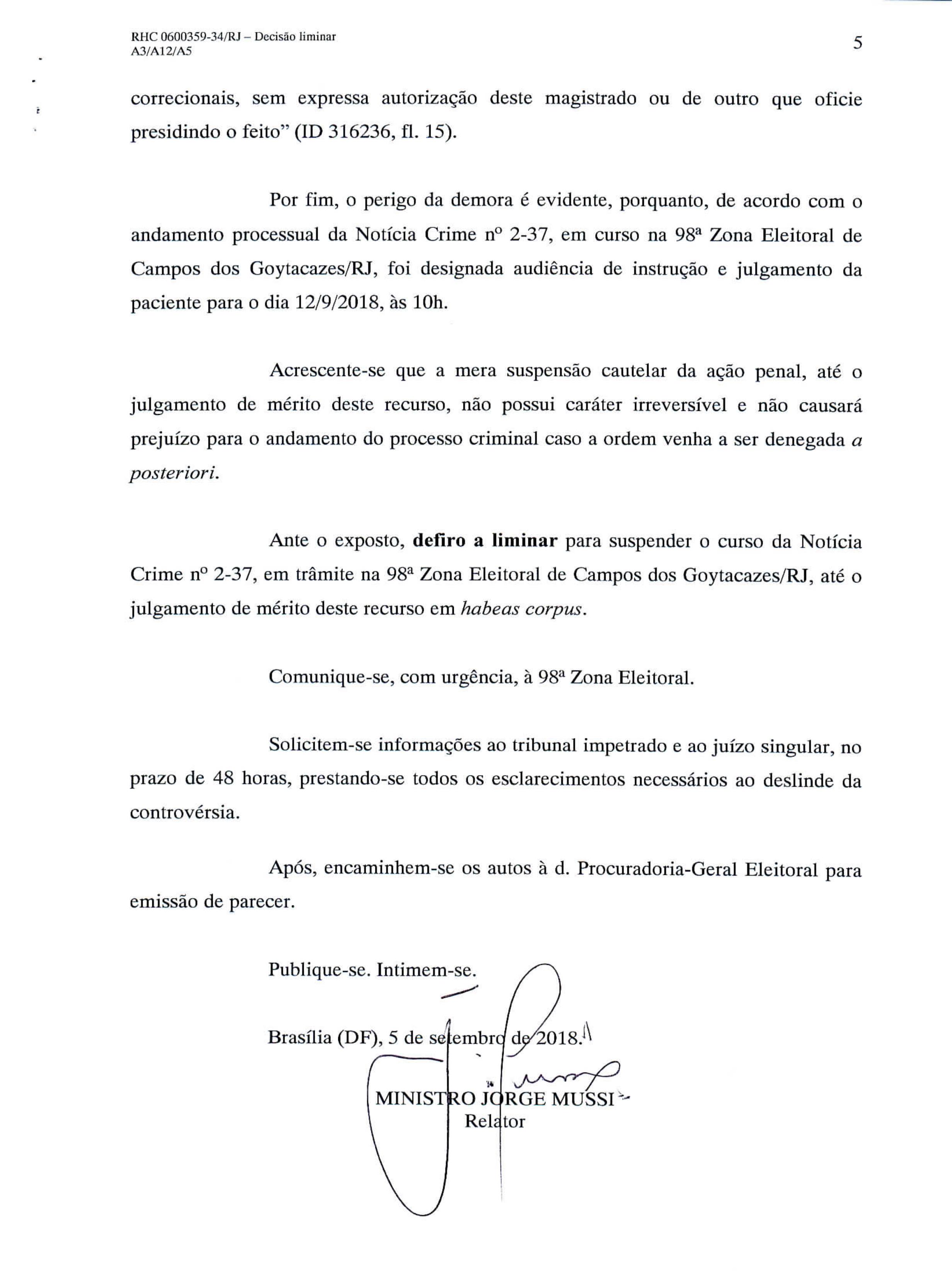 RHC 0600359-34/RJ – Decisão liminar
A3/A12/A5

5

correcionais, sem expressa autorização deste magistrado ou de outro que oficie presidindo o feito" (ID 316236, fl. 15).

Por fim, o perigo da demora é evidente, porquanto, de acordo com o andamento processual da Notícia Crime nº 2-37, em curso na 98ª Zona Eleitoral de Campos dos Goytacazes/RJ, foi designada audiência de instrução e julgamento da paciente para o dia 12/9/2018, às 10h.

Acrescente-se que a mera suspensão cautelar da ação penal, até o julgamento de mérito deste recurso, não possui caráter irreversível e não causará prejuízo para o andamento do processo criminal caso a ordem venha a ser denegada a posteriori.

Ante o exposto, defiro a liminar para suspender o curso da Notícia Crime nº 2-37, em trâmite na 98ª Zona Eleitoral de Campos dos Goytacazes/RJ, até o julgamento de mérito deste recurso em habeas corpus.

Comunique-se, com urgência, à 98ª Zona Eleitoral.

Solicitem-se informações ao tribunal impetrado e ao juízo singular, no prazo de 48 horas, prestando-se todos os esclarecimentos necessários ao deslinde da controvérsia.

Após, encaminhem-se os autos à d. Procuradoria-Geral Eleitoral para emissão de parecer.

Publique-se. Intimem-se.

Brasília (DF), 5 de setembro de 2018.

MINISTRO JORGE MUSSI
Relator